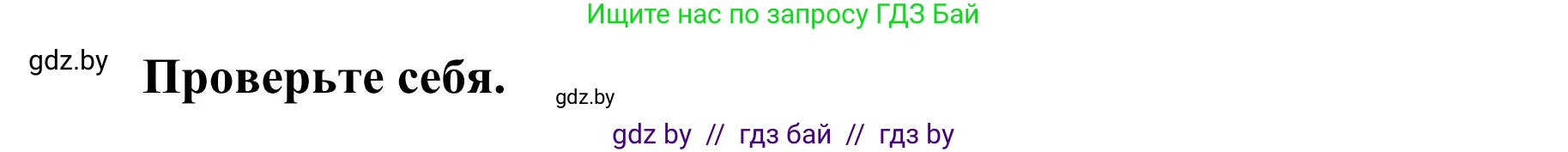 Ищите нас по запросу ГДЗ Бай

gdz.by

Проверьте себя.

gdz.by

gdz by // гдз бай // гдз by